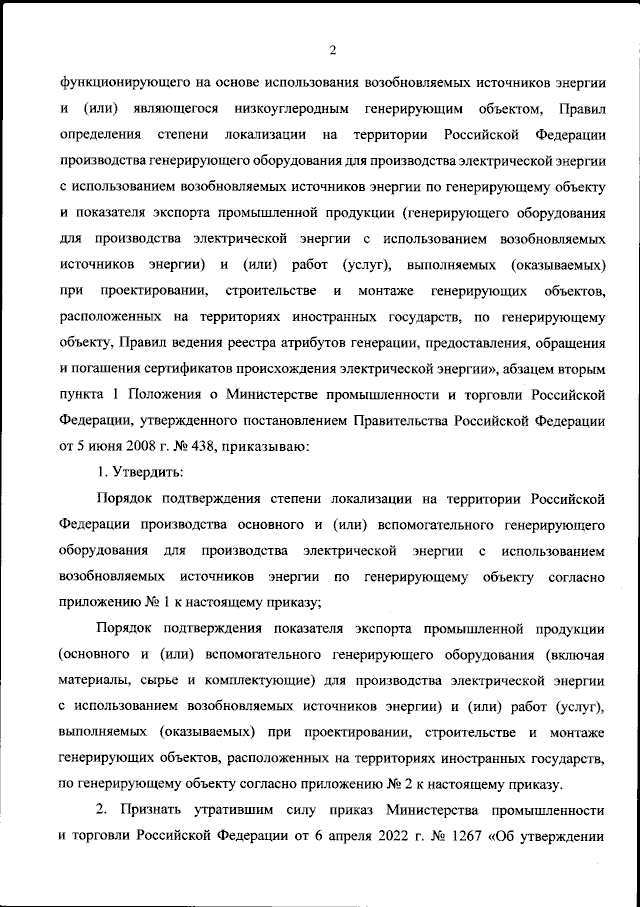 2

функционирующего на основе использования возобновляемых источников энергии и (или) являющегося низкоуглеродным генерирующим объектом, Правил определения степени локализации на территории Российской Федерации производства генерирующего оборудования для производства электрической энергии с использованием возобновляемых источников энергии по генерирующему объекту и показателя экспорта промышленной продукции (генерирующего оборудования для производства электрической энергии с использованием возобновляемых источников энергии) и (или) работ (услуг), выполняемых (оказываемых) при проектировании, строительстве и монтаже генерирующих объектов, расположенных на территориях иностранных государств, по генерирующему объекту, Правил ведения реестра атрибутов генерации, предоставления, обращения и погашения сертификатов происхождения электрической энергии», абзацем вторым пункта 1 Положения о Министерстве промышленности и торговли Российской Федерации, утвержденного постановлением Правительства Российской Федерации от 5 июня 2008 г. № 438, приказываю:

1. Утвердить:

Порядок подтверждения степени локализации на территории Российской Федерации производства основного и (или) вспомогательного генерирующего оборудования для производства электрической энергии с использованием возобновляемых источников энергии по генерирующему объекту согласно приложению № 1 к настоящему приказу;

Порядок подтверждения показателя экспорта промышленной продукции (основного и (или) вспомогательного генерирующего оборудования (включая материалы, сырье и комплектующие) для производства электрической энергии с использованием возобновляемых источников энергии) и (или) работ (услуг), выполняемых (оказываемых) при проектировании, строительстве и монтаже генерирующих объектов, расположенных на территориях иностранных государств, по генерирующему объекту согласно приложению № 2 к настоящему приказу.

2. Признать утратившим силу приказ Министерства промышленности и торговли Российской Федерации от 6 апреля 2022 г. № 1267 «Об утверждении